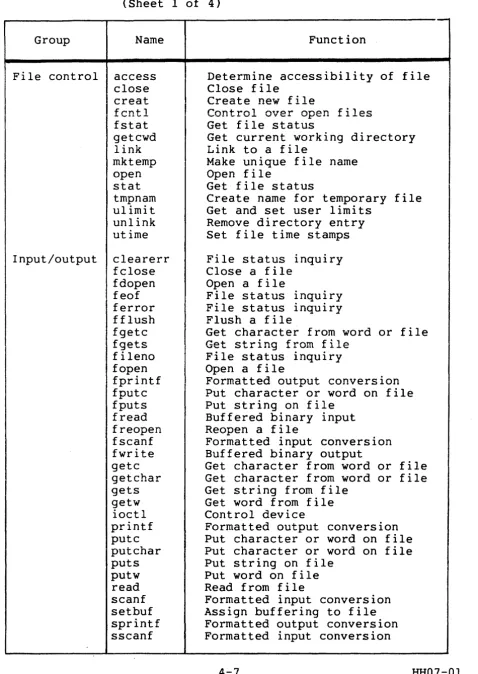 (Sheet 1 of 4)

| Group | Name | Function |
|---|---|---|
| File control | access | Determine accessibility of file |
| | close | Close file |
| | creat | Create new file |
| | fcntl | Control over open files |
| | fstat | Get file status |
| | getcwd | Get current working directory |
| | link | Link to a file |
| | mktemp | Make unique file name |
| | open | Open file |
| | stat | Get file status |
| | tmpnam | Create name for temporary file |
| | ulimit | Get and set user limits |
| | unlink | Remove directory entry |
| | utime | Set file time stamps |
| Input/output | clearerr | File status inquiry |
| | fclose | Close a file |
| | fdopen | Open a file |
| | feof | File status inquiry |
| | ferror | File status inquiry |
| | fflush | Flush a file |
| | fgetc | Get character from word or file |
| | fgets | Get string from file |
| | fileno | File status inquiry |
| | fopen | Open a file |
| | fprintf | Formatted output conversion |
| | fputc | Put character or word on file |
| | fputs | Put string on file |
| | fread | Buffered binary input |
| | freopen | Reopen a file |
| | fscanf | Formatted input conversion |
| | fwrite | Buffered binary output |
| | getc | Get character from word or file |
| | getchar | Get character from word or file |
| | gets | Get string from file |
| | getw | Get word from file |
| | ioctl | Control device |
| | printf | Formatted output conversion |
| | putc | Put character or word on file |
| | putchar | Put character or word on file |
| | puts | Put string on file |
| | putw | Put word on file |
| | read | Read from file |
| | scanf | Formatted input conversion |
| | setbuf | Assign buffering to file |
| | sprintf | Formatted output conversion |
| | sscanf | Formatted input conversion |

4-7

HH07-01